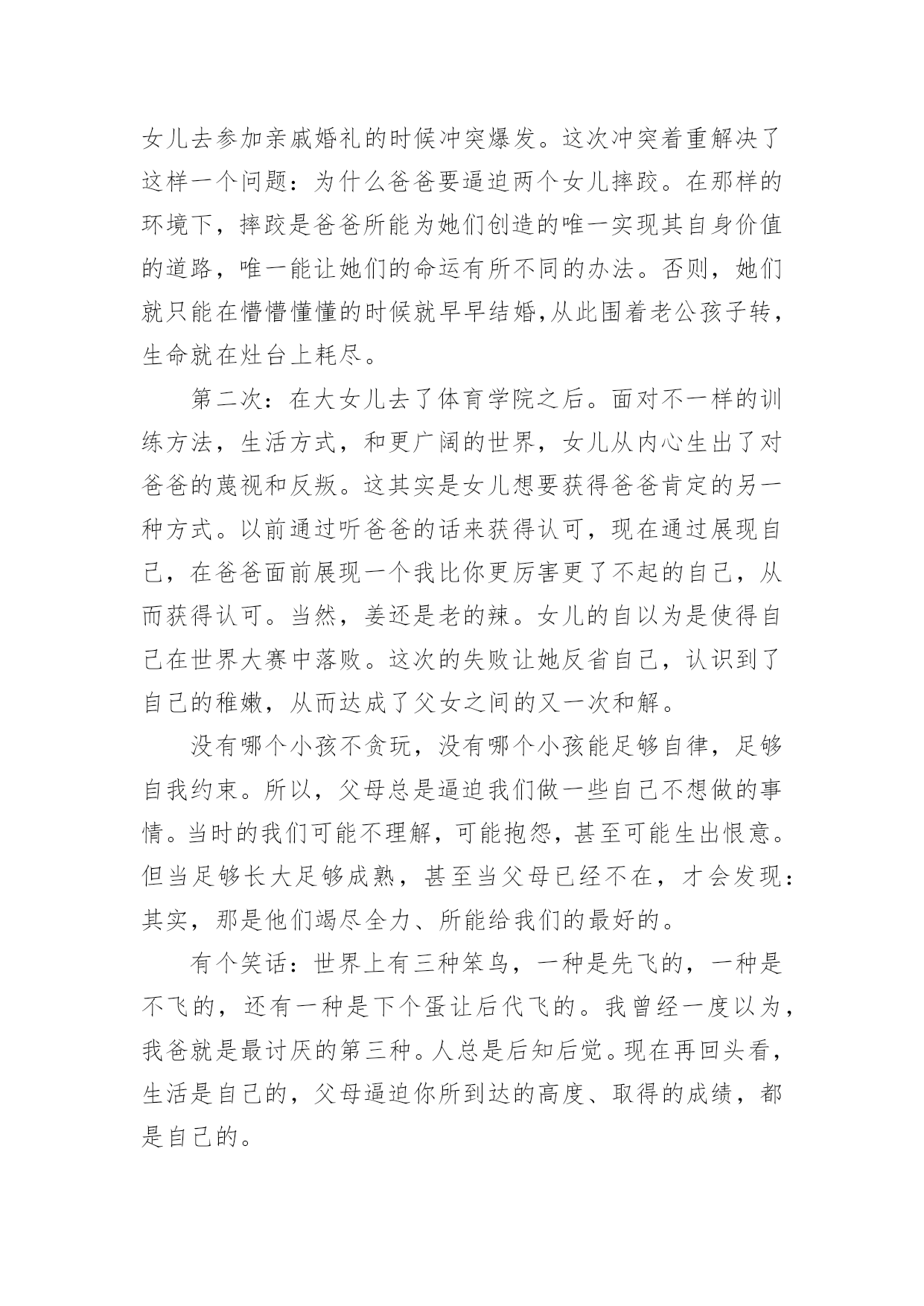 女儿去参加亲戚婚礼的时候冲突爆发。这次冲突着重解决了这样一个问题：为什么爸爸要逼迫两个女儿摔跤。在那样的环境下，摔跤是爸爸所能为她们创造的唯一实现其自身价值的道路，唯一能让她们的命运有所不同的办法。否则，她们就只能在懵懵懂懂的时候就早早结婚,从此围着老公孩子转，生命就在灶台上耗尽。

第二次：在大女儿去了体育学院之后。面对不一样的训练方法，生活方式，和更广阔的世界，女儿从内心生出了对爸爸的蔑视和反叛。这其实是女儿想要获得爸爸肯定的另一种方式。以前通过听爸爸的话来获得认可，现在通过展现自己，在爸爸面前展现一个我比你更厉害更了不起的自己，从而获得认可。当然，姜还是老的辣。女儿的自以为是使得自己在世界大赛中落败。这次的失败让她反省自己，认识到了自己的稚嫩，从而达成了父女之间的又一次和解。

没有哪个小孩不贪玩，没有哪个小孩能足够自律，足够自我约束。所以，父母总是逼迫我们做一些自己不想做的事情。当时的我们可能不理解，可能抱怨，甚至可能生出恨意。但当足够长大足够成熟，甚至当父母已经不在，才会发现：其实，那是他们竭尽全力、所能给我们的最好的。

有个笑话：世界上有三种笨鸟，一种是先飞的，一种是不飞的，还有一种是下个蛋让后代飞的。我曾经一度以为，我爸就是最讨厌的第三种。人总是后知后觉。现在再回头看，生活是自己的，父母逼迫你所到达的高度、取得的成绩，都是自己的。